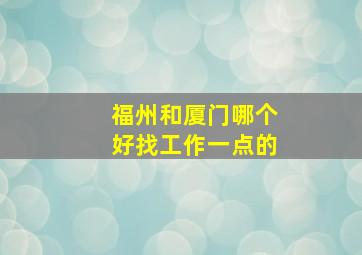 福州和厦门哪个
好找工作一点的